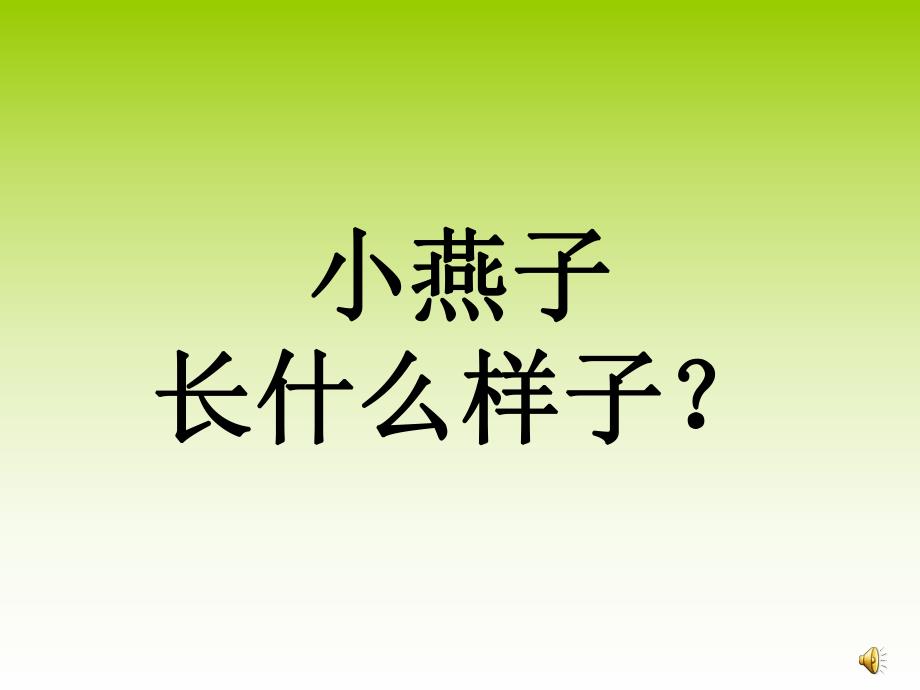 小燕子
长什么样子？